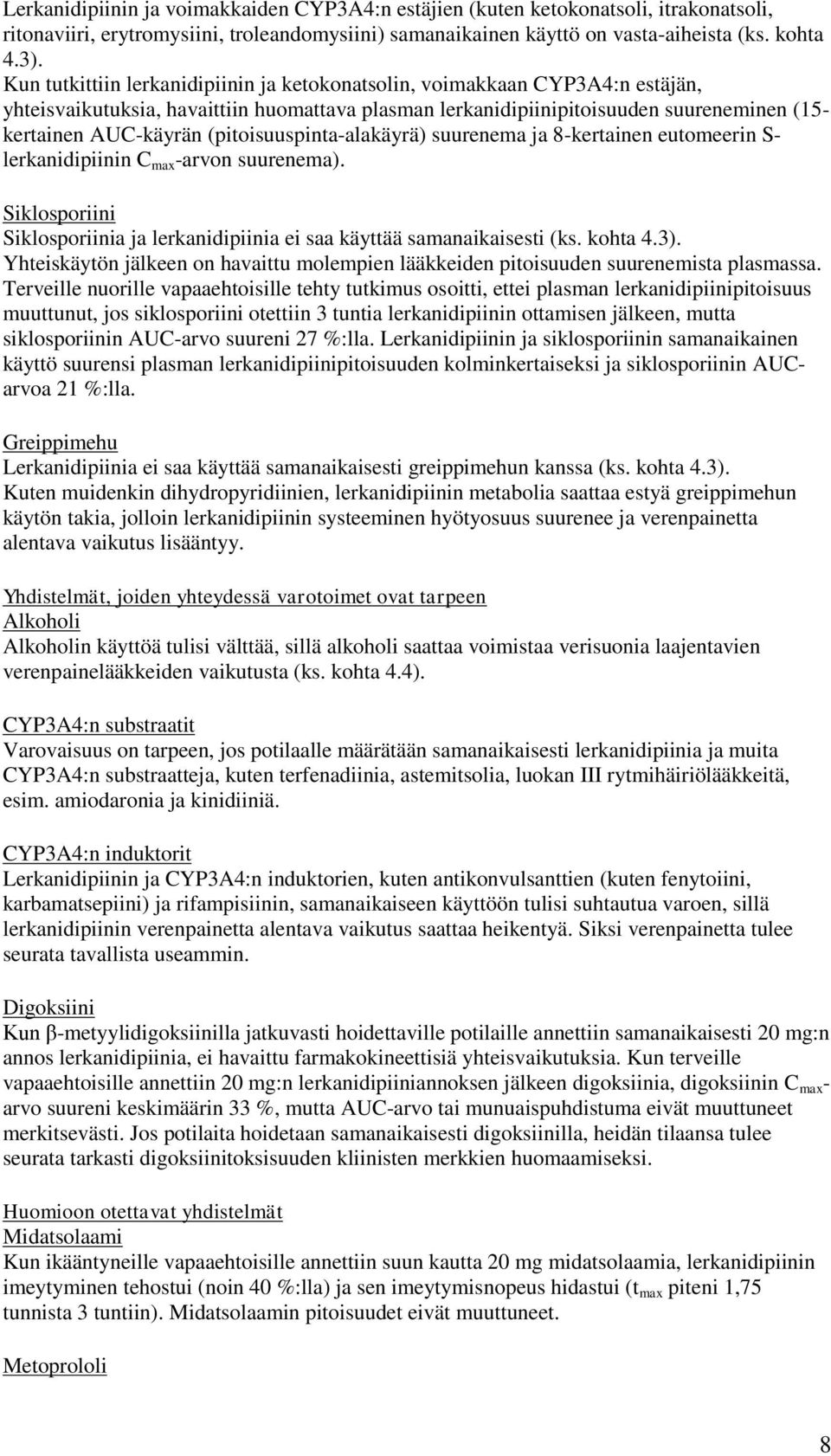 Lerkanidipiinin ja voimakkaiden CYP3A4:n estäjien (kuten ketokonatsoli, itrakonatsoli, ritonaviiri, erytromysiini, troleandomysiini) samanaikainen käyttö on vasta-aiheista (ks. kohta 4.3).
Kun tutkittiin lerkanidipiinin ja ketokonatsolin, voimakkaan CYP3A4:n estäjän, yhteisvaikutuksia, havaittiin huomattava plasman lerkanidipiinipitoisuuden suureneminen (15-kertainen AUC-käyrän (pitoisuuspinta-alakäyrä) suurenema ja 8-kertainen eutomeerin S-lerkanidipiinin $C_{max}$-arvon suurenema).

Siklosporiini
Siklosporiinia ja lerkanidipiinia ei saa käyttää samanaikaisesti (ks. kohta 4.3). Yhteiskäytön jälkeen on havaittu molempien lääkkeiden pitoisuuden suurenemista plasmassa. Terveille nuorille vapaaehtoisille tehty tutkimus osoitti, ettei plasman lerkanidipiinipitoisuus muuttunut, jos siklosporiini otettiin 3 tuntia lerkanidipiinin ottamisen jälkeen, mutta siklosporiinin AUC-arvo suureni 27 %:lla. Lerkanidipiinin ja siklosporiinin samanaikainen käyttö suurensi plasman lerkanidipiinipitoisuuden kolminkertaiseksi ja siklosporiinin AUC-arvoa 21 %:lla.

Greippimehu
Lerkanidipiinia ei saa käyttää samanaikaisesti greippimehun kanssa (ks. kohta 4.3). Kuten muidenkin dihydropyridiinien, lerkanidipiinin metabolia saattaa estyä greippimehun käytön takia, jolloin lerkanidipiinin systeeminen hyötyosuus suurenee ja verenpainetta alentava vaikutus lisääntyy.

Yhdistelmät, joiden yhteydessä varotoimet ovat tarpeen
Alkoholi
Alkoholin käyttöä tulisi välttää, sillä alkoholi saattaa voimistaa verisuonia laajentavien verenpainelääkkeiden vaikutusta (ks. kohta 4.4).

CYP3A4:n substraatit
Varovaisuus on tarpeen, jos potilaalle määrätään samanaikaisesti lerkanidipiinia ja muita CYP3A4:n substraatteja, kuten terfenadiinia, astemitsolia, luokan III rytmihäiriölääkkeitä, esim. amiodaronia ja kinidiiniä.

CYP3A4:n induktorit
Lerkanidipiinin ja CYP3A4:n induktorien, kuten antikonvulsanttien (kuten fenytoiini, karbamatsepiini) ja rifampisiinin, samanaikaiseen käyttöön tulisi suhtautua varoen, sillä lerkanidipiinin verenpainetta alentava vaikutus saattaa heikentyä. Siksi verenpainetta tulee seurata tavallista useammin.

Digoksiini
Kun β-metyylidigoksiinilla jatkuvasti hoidettaville potilaille annettiin samanaikaisesti 20 mg:n annos lerkanidipiinia, ei havaittu farmakokineettisiä yhteisvaikutuksia. Kun terveille vapaaehtoisille annettiin 20 mg:n lerkanidipiiniannoksen jälkeen digoksiinia, digoksiinin $C_{max}$-arvo suureni keskimäärin 33 %, mutta AUC-arvo tai munuaispuhdistuma eivät muuttuneet merkitsevästi. Jos potilaita hoidetaan samanaikaisesti digoksiinilla, heidän tilaansa tulee seurata tarkasti digoksiinitoksisuuden kliinisten merkkien huomaamiseksi.

Huomioon otettavat yhdistelmät
Midatsolaami
Kun ikääntyneille vapaaehtoisille annettiin suun kautta 20 mg midatsolaamia, lerkanidipiinin imeytyminen tehostui (noin 40 %:lla) ja sen imeytymisnopeus hidastui ($t_{max}$ piteni 1,75 tunnista 3 tuntiin). Midatsolaamin pitoisuudet eivät muuttuneet.

Metoprololi

8